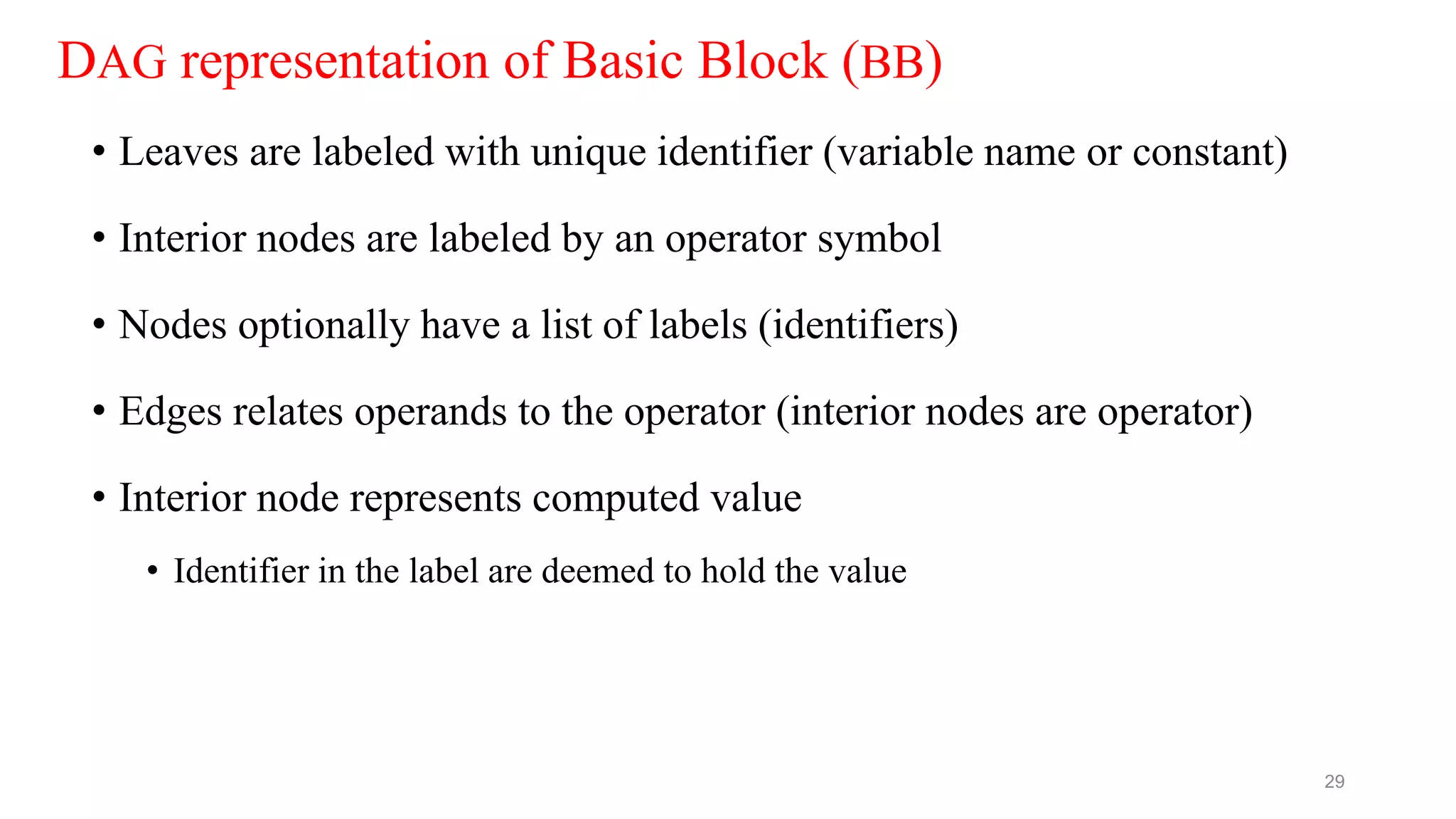 DAG representation of Basic Block (BB)

• Leaves are labeled with unique identifier (variable name or constant)

• Interior nodes are labeled by an operator symbol

• Nodes optionally have a list of labels (identifiers)

• Edges relates operands to the operator (interior nodes are operator)

• Interior node represents computed value

• Identifier in the label are deemed to hold the value

29